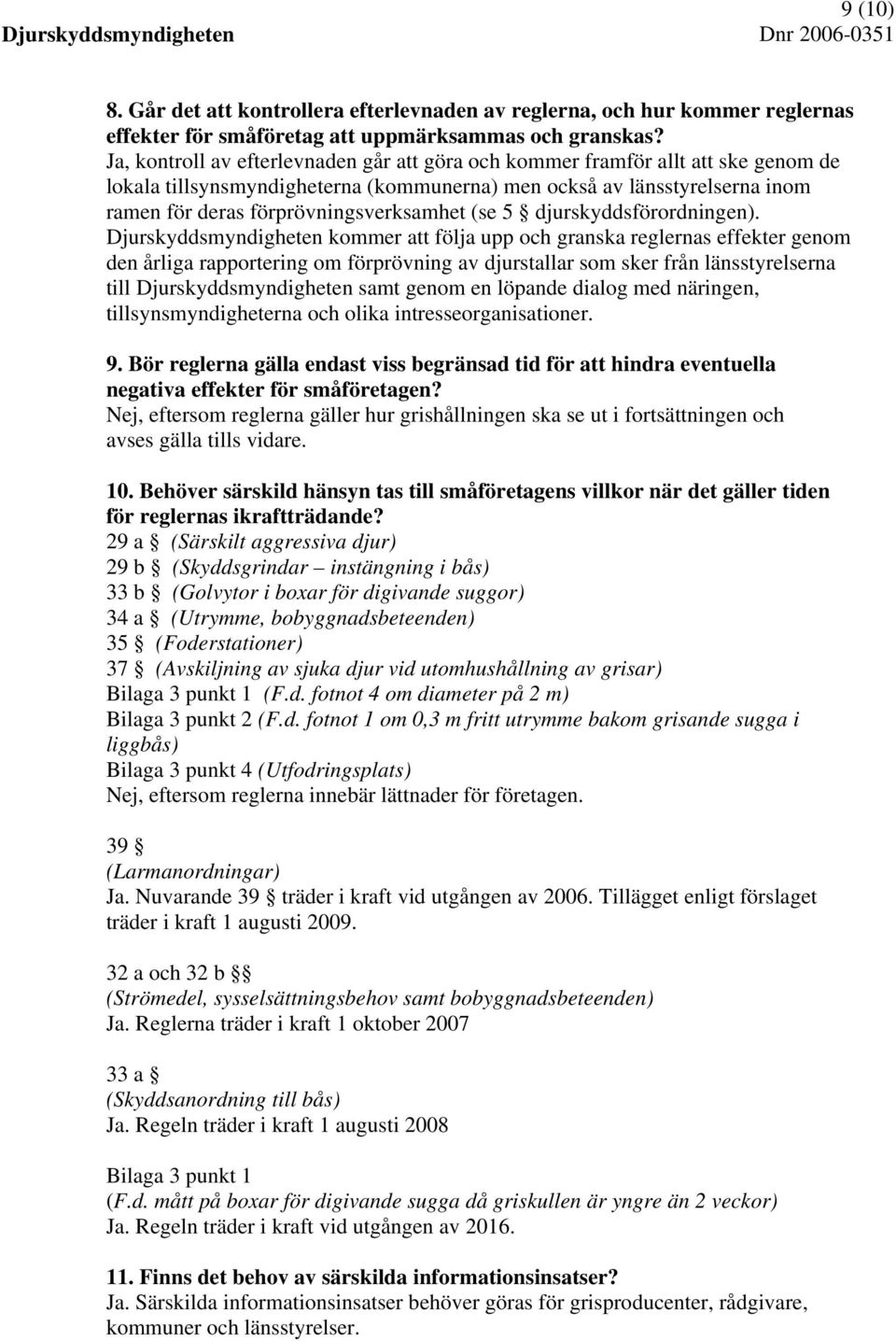 9 (10)
Djurskyddsmyndigheten Dnr 2006-0351

8. Går det att kontrollera efterlevnaden av reglerna, och hur kommer reglernas effekter för småföretag att uppmärksammas och granskas?
Ja, kontroll av efterlevnaden går att göra och kommer framför allt att ske genom de lokala tillsynsmyndigheterna (kommunerna) men också av länsstyrelserna inom ramen för deras förprövningsverksamhet (se 5 § djurskyddsförordningen). Djurskyddsmyndigheten kommer att följa upp och granska reglernas effekter genom den årliga rapportering om förprövning av djurstallar som sker från länsstyrelserna till Djurskyddsmyndigheten samt genom en löpande dialog med näringen, tillsynsmyndigheterna och olika intresseorganisationer.

9. Bör reglerna gälla endast viss begränsad tid för att hindra eventuella negativa effekter för småföretagen?
Nej, eftersom reglerna gäller hur grishållningen ska se ut i fortsättningen och avses gälla tills vidare.

10. Behöver särskild hänsyn tas till småföretagens villkor när det gäller tiden för reglernas ikraftträdande?
29 a § (Särskilt aggressiva djur)
29 b § (Skyddsgrindar – instängning i bås)
33 b § (Golvytor i boxar för digivande suggor)
34 a § (Utrymme, bobyggnadsbeteenden)
35 § (Foderstationer)
37 § (Avskiljning av sjuka djur vid utomhushållning av grisar)
Bilaga 3 punkt 1 (F.d. fotnot 4 om diameter på 2 m)
Bilaga 3 punkt 2 (F.d. fotnot 1 om 0,3 m fritt utrymme bakom grisande sugga i liggbås)
Bilaga 3 punkt 4 (Utfodringsplats)
Nej, eftersom reglerna innebär lättnader för företagen.

39 §
(Larmanordningar)
Ja. Nuvarande 39 § träder i kraft vid utgången av 2006. Tillägget enligt förslaget träder i kraft 1 augusti 2009.

32 a och 32 b §§
(Strömedel, sysselsättningsbehov samt bobyggnadsbeteenden)
Ja. Reglerna träder i kraft 1 oktober 2007

33 a §
(Skyddsanordning till bås)
Ja. Regeln träder i kraft 1 augusti 2008

Bilaga 3 punkt 1
(F.d. mått på boxar för digivande sugga då griskullen är yngre än 2 veckor)
Ja. Regeln träder i kraft vid utgången av 2016.

11. Finns det behov av särskilda informationsinsatser?
Ja. Särskilda informationsinsatser behöver göras för grisproducenter, rådgivare, kommuner och länsstyrelser.